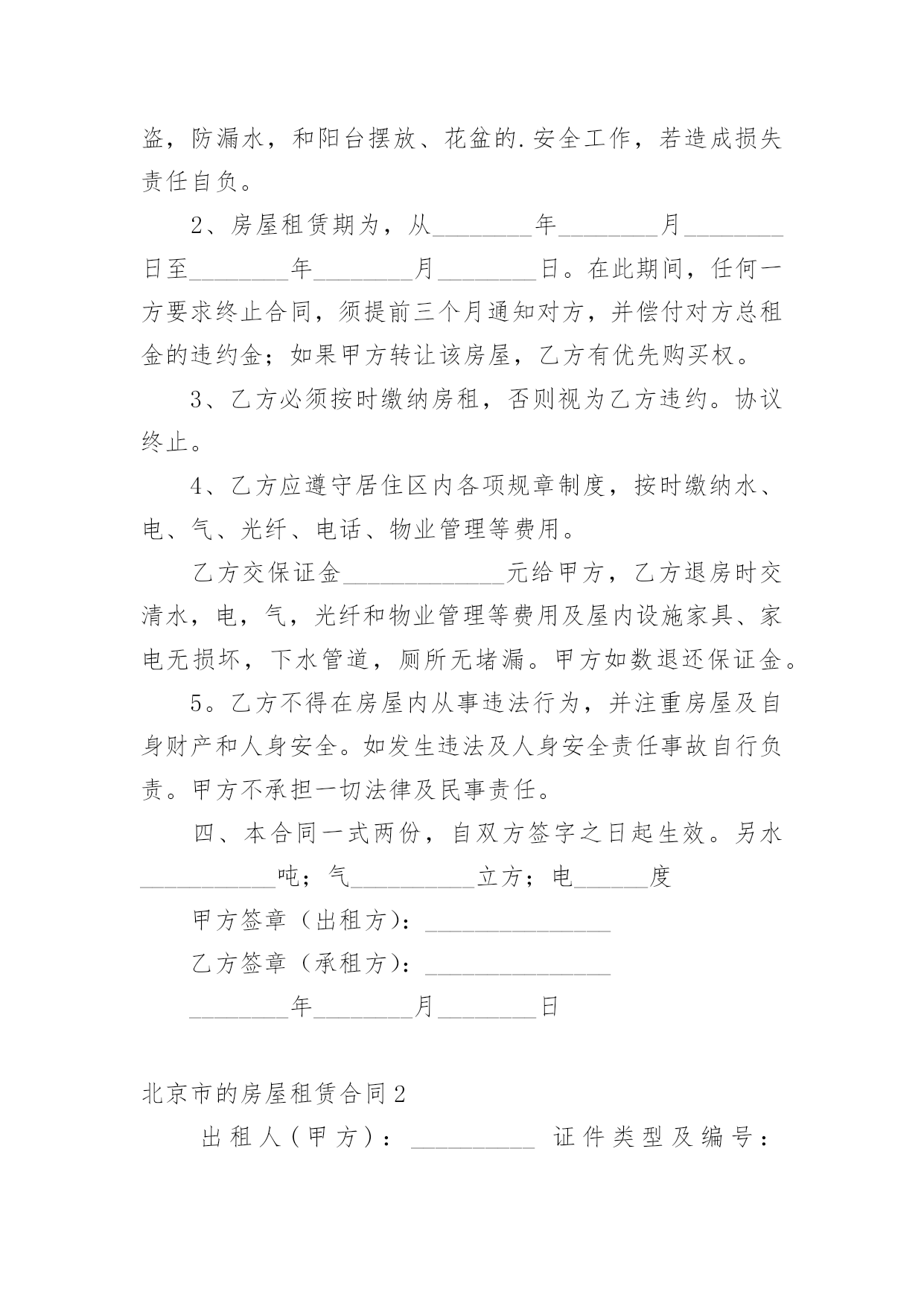 盗，防漏水，和阳台摆放、花盆的.安全工作，若造成损失责任自负。

2、房屋租赁期为，从________年________月________日至________年________月________日。在此期间，任何一方要求终止合同，须提前三个月通知对方，并偿付对方总租金的违约金；如果甲方转让该房屋，乙方有优先购买权。

3、乙方必须按时缴纳房租，否则视为乙方违约。协议终止。

4、乙方应遵守居住区内各项规章制度，按时缴纳水、电、气、光纤、电话、物业管理等费用。

乙方交保证金_____________元给甲方，乙方退房时交清水，电，气，光纤和物业管理等费用及屋内设施家具、家电无损坏，下水管道，厕所无堵漏。甲方如数退还保证金。

5。乙方不得在房屋内从事违法行为，并注重房屋及自身财产和人身安全。如发生违法及人身安全责任事故自行负责。甲方不承担一切法律及民事责任。

四、本合同一式两份，自双方签字之日起生效。另水___________吨；气__________立方；电______度

甲方签章（出租方）：_______________

乙方签章（承租方）：_______________

________年________月________日

北京市的房屋租赁合同2

出租人（甲方）：__________ 证件类型及编号：